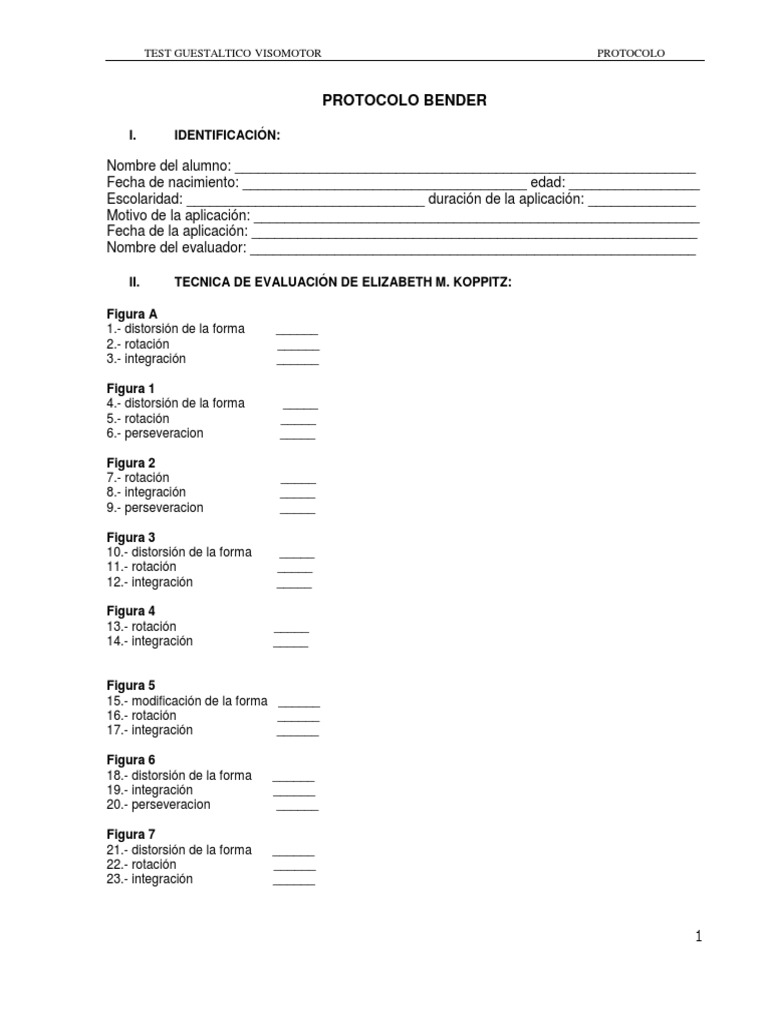 TEST GUESTALTICO VISOMOTOR PROTOCOLO

PROTOCOLO BENDER

I. IDENTIFICACIÓN:

Nombre del alumno: ____
Fecha de nacimiento: ____ edad: ____
Escolaridad: ____ duración de la aplicación: ____
Motivo de la aplicación: ____
Fecha de la aplicación: ____
Nombre del evaluador: ____

II. TECNICA DE EVALUACIÓN DE ELIZABETH M. KOPPITZ:

Figura A
1.- distorsión de la forma ____
2.- rotación ____
3.- integración ____

Figura 1
4.- distorsión de la forma ____
5.- rotación ____
6.- perseveracion ____

Figura 2
7.- rotación ____
8.- integración ____
9.- perseveracion ____

Figura 3
10.- distorsión de la forma ____
11.- rotación ____
12.- integración ____

Figura 4
13.- rotación ____
14.- integración ____

Figura 5
15.- modificación de la forma ____
16.- rotación ____
17.- integración ____

Figura 6
18.- distorsión de la forma ____
19.- integración ____
20.- perseveracion ____

Figura 7
21.- distorsión de la forma ____
22.- rotación ____
23.- integración ____

1